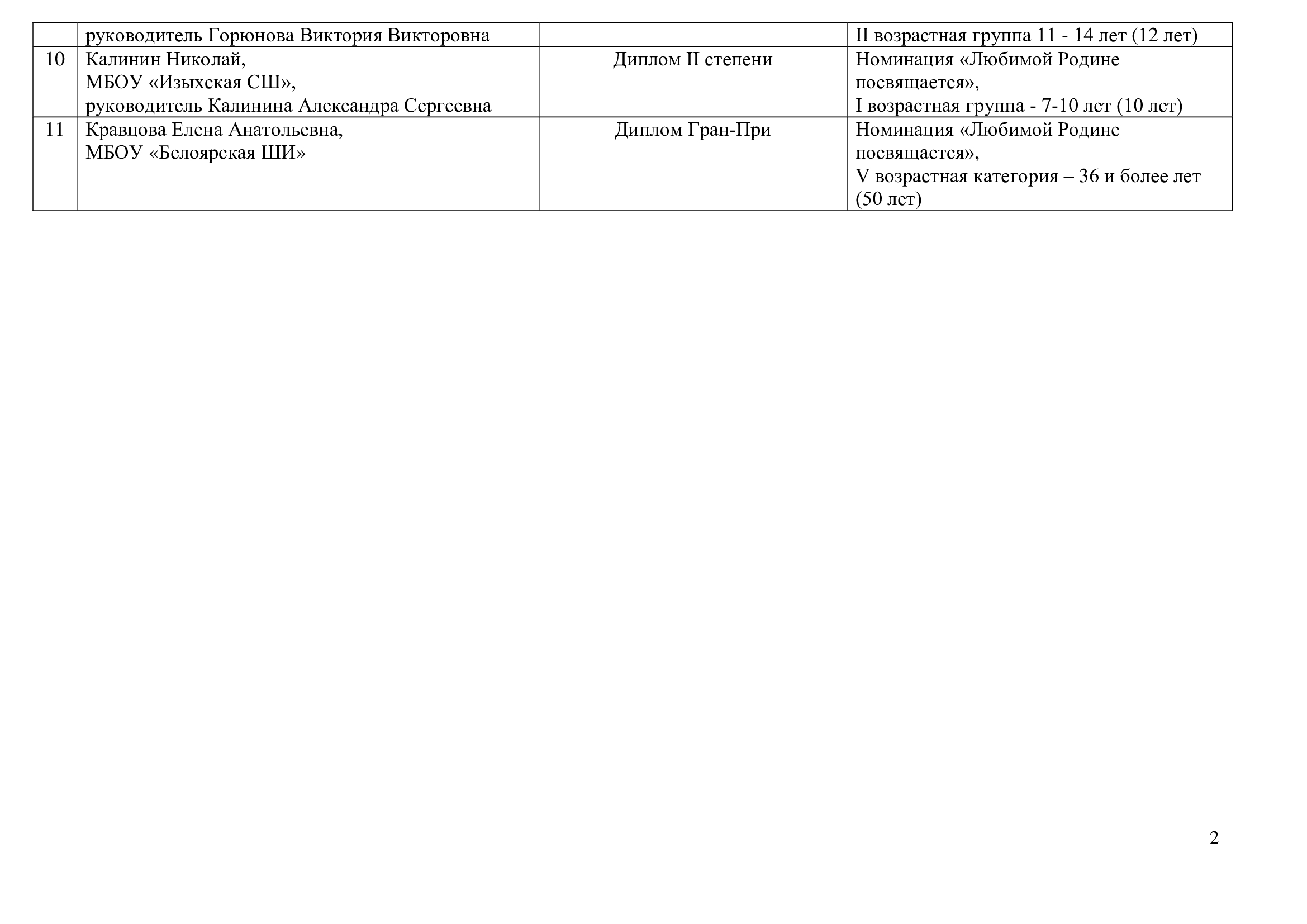 |  | руководитель Горюнова Виктория Викторовна |  | II возрастная группа 11 - 14 лет (12 лет) |
|---|---|---|---|
| 10 | Калинин Николай, МБОУ «Изыхская СШ», руководитель Калинина Александра Сергеевна | Диплом II степени | Номинация «Любимой Родине посвящается», I возрастная группа - 7-10 лет (10 лет) |
| 11 | Кравцова Елена Анатольевна, МБОУ «Белоярская ШИ» | Диплом Гран-При | Номинация «Любимой Родине посвящается», V возрастная категория – 36 и более лет (50 лет) |

2